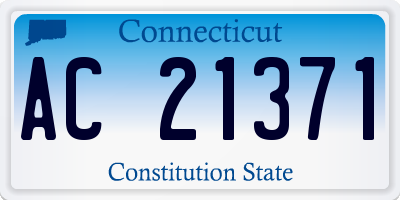 Connecticut

AC 21371

Constitution State